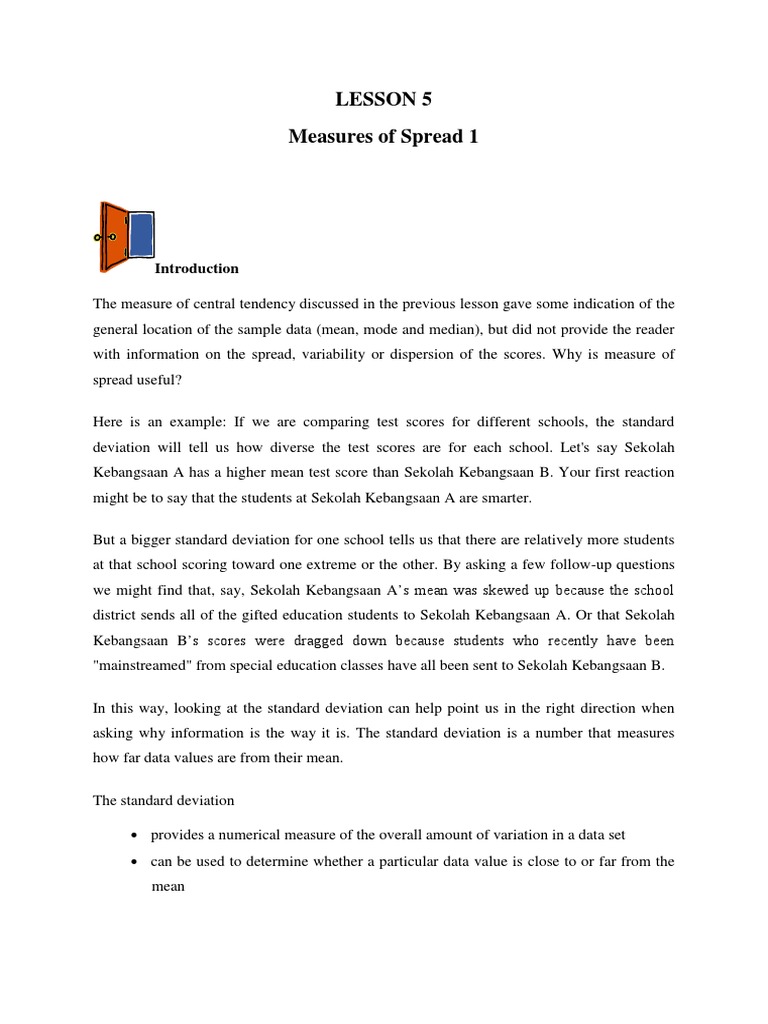 LESSON 5

Measures of Spread 1

Introduction

The measure of central tendency discussed in the previous lesson gave some indication of the general location of the sample data (mean, mode and median), but did not provide the reader with information on the spread, variability or dispersion of the scores. Why is measure of spread useful?

Here is an example: If we are comparing test scores for different schools, the standard deviation will tell us how diverse the test scores are for each school. Let's say Sekolah Kebangsaan A has a higher mean test score than Sekolah Kebangsaan B. Your first reaction might be to say that the students at Sekolah Kebangsaan A are smarter.

But a bigger standard deviation for one school tells us that there are relatively more students at that school scoring toward one extreme or the other. By asking a few follow-up questions we might find that, say, Sekolah Kebangsaan A's mean was skewed up because the school district sends all of the gifted education students to Sekolah Kebangsaan A. Or that Sekolah Kebangsaan B's scores were dragged down because students who recently have been "mainstreamed" from special education classes have all been sent to Sekolah Kebangsaan B.

In this way, looking at the standard deviation can help point us in the right direction when asking why information is the way it is. The standard deviation is a number that measures how far data values are from their mean.

The standard deviation

• provides a numerical measure of the overall amount of variation in a data set
• can be used to determine whether a particular data value is close to or far from the mean